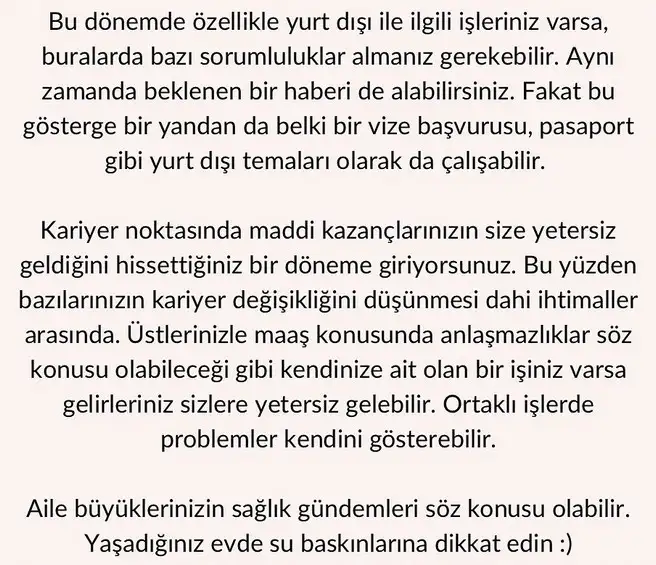 Bu dönemde özellikle yurt dışı ile ilgili işleriniz varsa, buralarda bazı sorumluluklar almanız gerekebilir. Aynı zamanda beklenen bir haberi de alabilirsiniz. Fakat bu gösterge bir yandan da belki bir vize başvurusu, pasaport gibi yurt dışı temaları olarak da çalışabilir.

Kariyer noktasında maddi kazançlarınızın size yetersiz geldiğini hissettiğiniz bir döneme giriyorsunuz. Bu yüzden bazılarınızın kariyer değişikliğini düşünmesi dahi ihtimaller arasında. Üstlerinizle maaş konusunda anlaşmazlıklar söz konusu olabileceği gibi kendinize ait olan bir işiniz varsa gelirleriniz sizlere yetersiz gelebilir. Ortaklı işlerde problemler kendini gösterebilir.

Aile büyüklerinizin sağlık gündemleri söz konusu olabilir. Yaşadığınız evde su baskınlarına dikkat edin :)